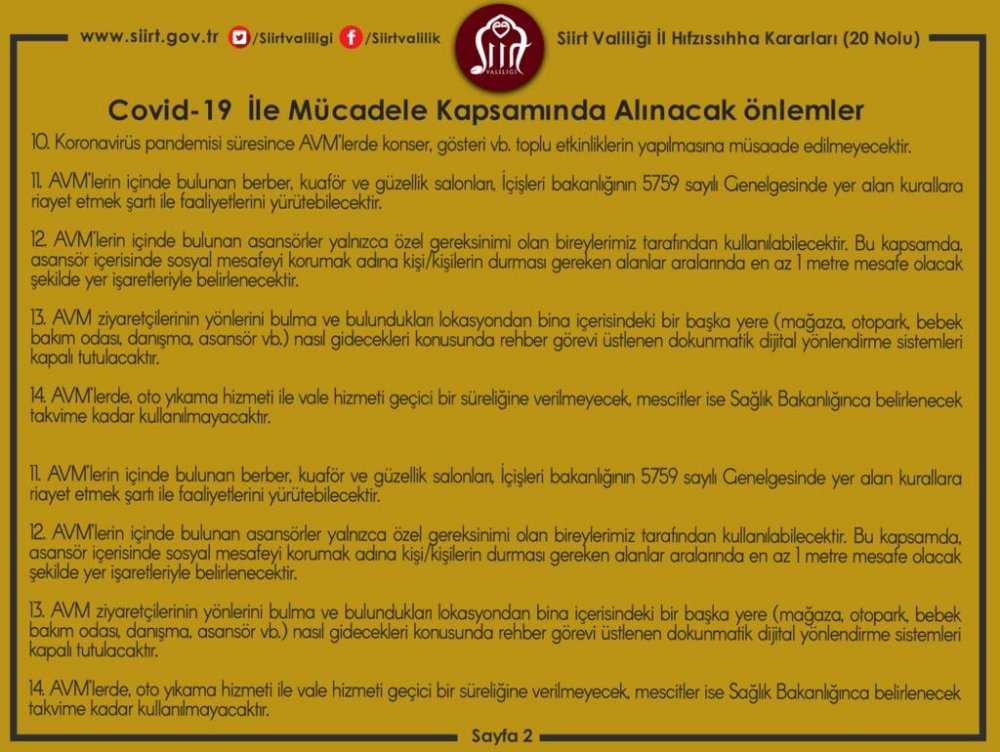 www.siirt.gov.tr /Siirtvaliligi /Siirtvalilik

Siirt VALİLİĞİ

Siirt Valiliği İl Hıfzıssıhha Kararları (20 Nolu)

Covid-19 İle Mücadele Kapsamında Alınacak önlemler

10. Koronavirüs pandemisi süresince AVM'lerde konser, gösteri vb. toplu etkinliklerin yapılmasına müsaade edilmeyecektir.

11. AVM'lerin içinde bulunan berber, kuaför ve güzellik salonları, İçişleri bakanlığının 5759 sayılı Genelgesinde yer alan kurallara riayet etmek şartı ile faaliyetlerini yürütebilecektir.

12. AVM'lerin içinde bulunan asansörler yalnızca özel gereksinimi olan bireylerimiz tarafından kullanılabilecektir. Bu kapsamda, asansör içerisinde sosyal mesafeyi korumak adına kişi/kişilerin durması gereken alanlar aralarında en az 1 metre mesafe olacak şekilde yer işaretleriyle belirlenecektir.

13. AVM ziyaretçilerinin yönlerini bulma ve bulundukları lokasyondan bina içerisindeki bir başka yere (mağaza, otopark, bebek bakım odası, danışma, asansör vb.) nasıl gidecekleri konusunda rehber görevi üstlenen dokunmatik dijital yönlendirme sistemleri kapalı tutulacaktır.

14. AVM'lerde, oto yıkama hizmeti ile vale hizmeti geçici bir süreliğine verilmeyecek, mescitler ise Sağlık Bakanlığınca belirlenecek takvime kadar kullanılmayacaktır.

11. AVM'lerin içinde bulunan berber, kuaför ve güzellik salonları, İçişleri bakanlığının 5759 sayılı Genelgesinde yer alan kurallara riayet etmek şartı ile faaliyetlerini yürütebilecektir.

12. AVM'lerin içinde bulunan asansörler yalnızca özel gereksinimi olan bireylerimiz tarafından kullanılabilecektir. Bu kapsamda, asansör içerisinde sosyal mesafeyi korumak adına kişi/kişilerin durması gereken alanlar aralarında en az 1 metre mesafe olacak şekilde yer işaretleriyle belirlenecektir.

13. AVM ziyaretçilerinin yönlerini bulma ve bulundukları lokasyondan bina içerisindeki bir başka yere (mağaza, otopark, bebek bakım odası, danışma, asansör vb.) nasıl gidecekleri konusunda rehber görevi üstlenen dokunmatik dijital yönlendirme sistemleri kapalı tutulacaktır.

14. AVM'lerde, oto yıkama hizmeti ile vale hizmeti geçici bir süreliğine verilmeyecek, mescitler ise Sağlık Bakanlığınca belirlenecek takvime kadar kullanılmayacaktır.

Sayfa 2